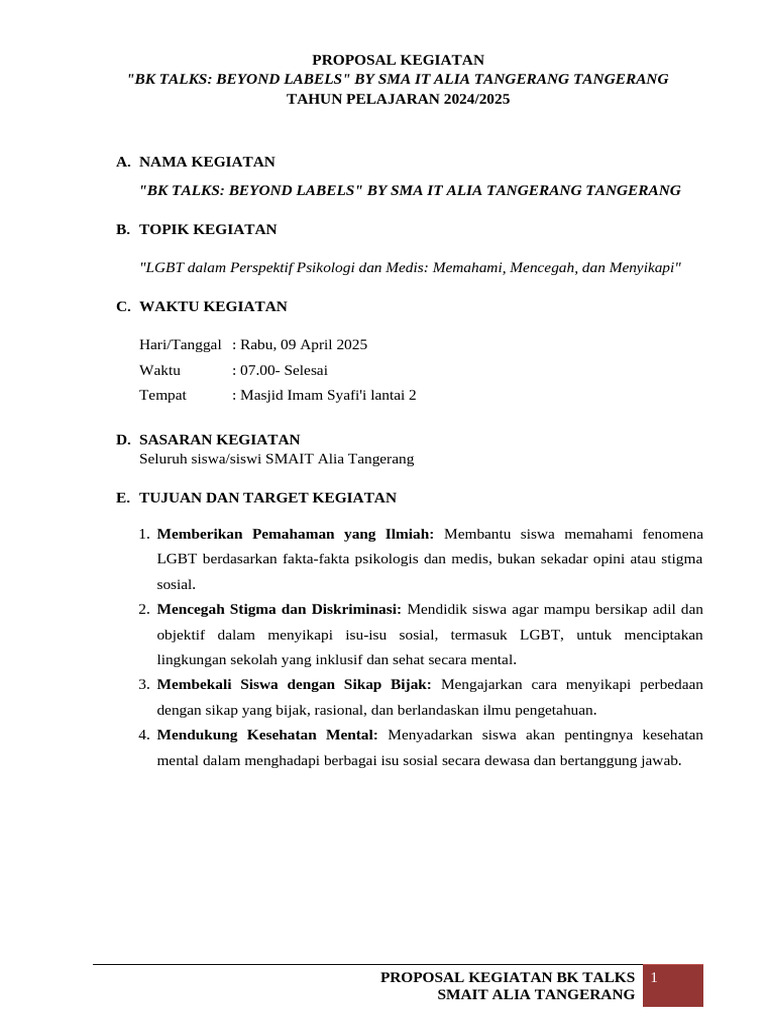 PROPOSAL KEGIATAN
"BK TALKS: BEYOND LABELS" BY SMA IT ALIA TANGERANG TANGERANG
TAHUN PELAJARAN 2024/2025

A. NAMA KEGIATAN

"BK TALKS: BEYOND LABELS" BY SMA IT ALIA TANGERANG TANGERANG

B. TOPIK KEGIATAN

"LGBT dalam Perspektif Psikologi dan Medis: Memahami, Mencegah, dan Menyikapi"

C. WAKTU KEGIATAN

Hari/Tanggal : Rabu, 09 April 2025
Waktu : 07.00- Selesai
Tempat : Masjid Imam Syafi'i lantai 2

D. SASARAN KEGIATAN
Seluruh siswa/siswi SMAIT Alia Tangerang

E. TUJUAN DAN TARGET KEGIATAN

1. Memberikan Pemahaman yang Ilmiah: Membantu siswa memahami fenomena LGBT berdasarkan fakta-fakta psikologis dan medis, bukan sekadar opini atau stigma sosial.
2. Mencegah Stigma dan Diskriminasi: Mendidik siswa agar mampu bersikap adil dan objektif dalam menyikapi isu-isu sosial, termasuk LGBT, untuk menciptakan lingkungan sekolah yang inklusif dan sehat secara mental.
3. Membekali Siswa dengan Sikap Bijak: Mengajarkan cara menyikapi perbedaan dengan sikap yang bijak, rasional, dan berlandaskan ilmu pengetahuan.
4. Mendukung Kesehatan Mental: Menyadarkan siswa akan pentingnya kesehatan mental dalam menghadapi berbagai isu sosial secara dewasa dan bertanggung jawab.

PROPOSAL KEGIATAN BK TALKS
SMAIT ALIA TANGERANG
1